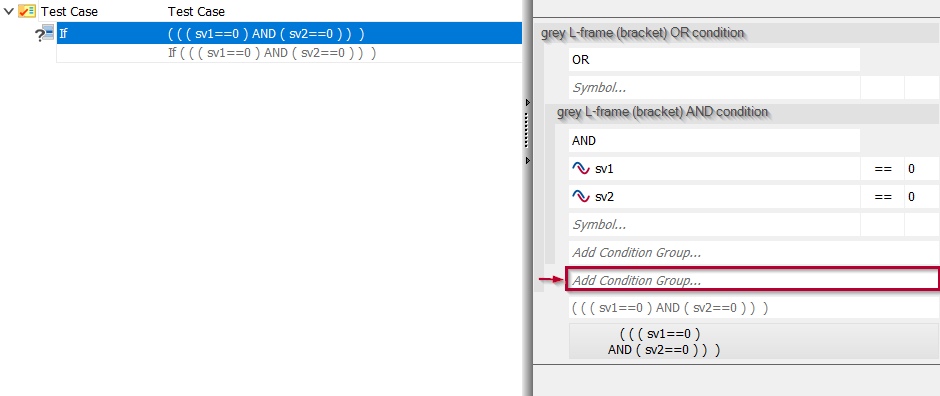 Test Case Test Case
If ( ( ( sv1==0 ) AND ( sv2==0 ) ) )
If ( ( ( sv1==0 ) AND ( sv2==0 ) ) )

grey L-frame (bracket) OR condition
OR
Symbol...
grey L-frame (bracket) AND condition
AND
sv1 == 0
sv2 == 0
Symbol...
Add Condition Group...
Add Condition Group...
( ( ( sv1==0 ) AND ( sv2==0 ) ) )
( ( ( sv1==0 )
AND ( sv2==0 ) ) )